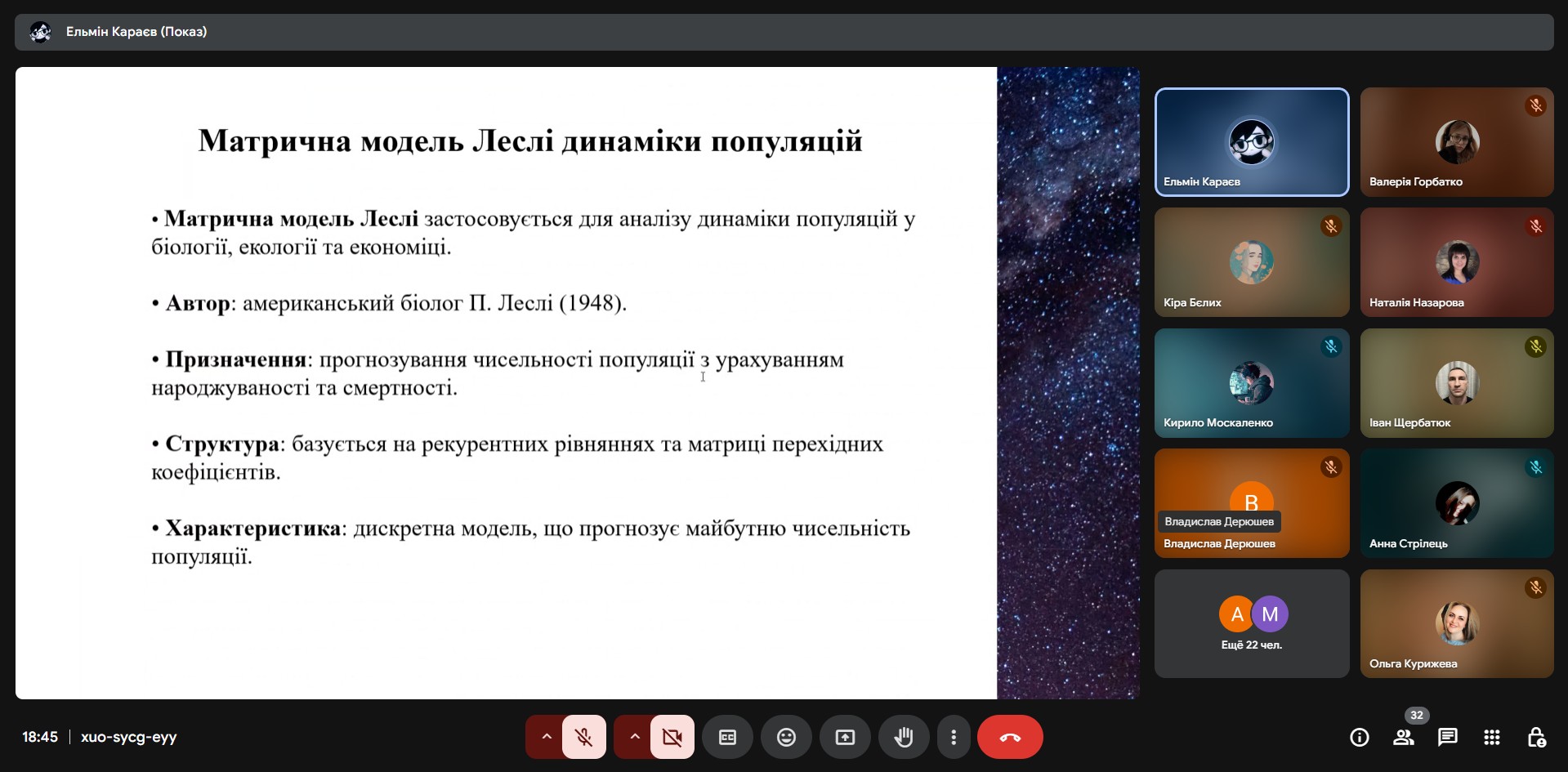 Ельмін Караєв (Показ)

Матрична модель Леслі динаміки популяцій

• Матрична модель Леслі застосовується для аналізу динаміки популяцій у біології, екології та економіці.

• Автор: американський біолог П. Леслі (1948).

• Призначення: прогнозування чисельності популяції з урахуванням народжуваності та смертності.

• Структура: базується на рекурентних рівняннях та матриці перехідних коефіцієнтів.

• Характеристика: дискретна модель, що прогнозує майбутню чисельність популяції.

Ельмін Караєв
Валерія Горбатко
Кіра Бєлих
Наталія Назарова
Кирило Москаленко
Іван Щербатюк
В
Владислав Дерюшев
Владислав Дерюшев
Анна Стрілець
А
М
Ещё 22 чел.
Ольга Курижева

18:45 | xuo-sycg-eyy

32